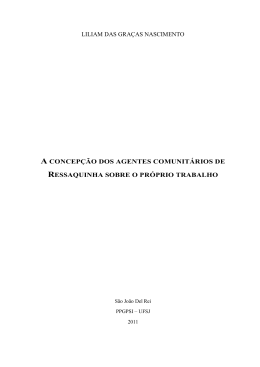 LILIAM DAS GRAÇAS NASCIMENTO

A CONCEPÇÃO DOS AGENTES COMUNITÁRIOS DE RESSAQUINHA SOBRE O PRÓPRIO TRABALHO

São João Del Rei

PPGPSI – UFSJ

2011